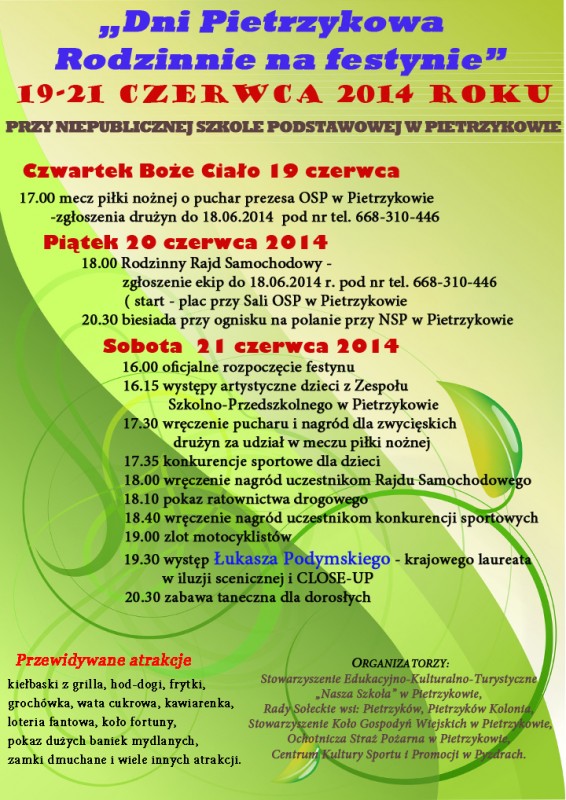 „Dni Pietrzykowa Rodzinnie na festynie”
19-21 CZERWCA 2014 ROKU
PRZY NIEPUBLICZNEJ SZKOLE PODSTAWOWEJ W PIETRZYKOWIE

Czwartek Boże Ciało 19 czerwca
17.00 mecz piłki nożnej o puchar prezesa OSP w Pietrzykowie -zgłoszenia drużyn do 18.06.2014 pod nr tel. 668-310-446

Piątek 20 czerwca 2014
18.00 Rodzinny Rajd Samochodowy - zgłoszenie ekip do 18.06.2014 r. pod nr tel. 668-310-446 ( start - plac przy Sali OSP w Pietrzykowie
20.30 biesiada przy ognisku na polanie przy NSP w Pietrzykowie

Sobota 21 czerwca 2014
16.00 oficjalne rozpoczęcie festynu
16.15 występy artystyczne dzieci z Zespołu Szkolno-Przedszkolnego w Pietrzykowie
17.30 wręczenie pucharu i nagród dla zwycięskich drużyn za udział w meczu piłki nożnej
17.35 konkurencje sportowe dla dzieci
18.00 wręczenie nagród uczestnikom Rajdu Samochodowego
18.10 pokaz ratownictwa drogowego
18.40 wręczenie nagród uczestnikom konkurencji sportowych
19.00 zlot motocyklistów
19.30 występ Łukasza Podymskiego - krajowego laureata w iluzji scenicznej i CLOSE-UP
20.30 zabawa taneczna dla dorosłych

Przewidywane atrakcje
kiełbaski z grilla, hod-dogi, frytki, grochówka, wata cukrowa, kawiarenka, loteria fantowa, koło fortuny, pokaz dużych baniek mydlanych, zamki dmuchane i wiele innych atrakcji.

ORGANIZATORZY:
Stowarzyszenie Edukacyjno-Kulturalno-Turystyczne „Nasza Szkoła” w Pietrzykowie,
Rady Sołeckie wsi: Pietrzyków, Pietrzyków Kolonia,
Stowarzyszenie Koło Gospodyń Wiejskich w Pietrzykowie,
Ochotnicza Straż Pożarna w Pietrzykowie,
Centrum Kultury Sportu i Promocji w Pyzdrach.